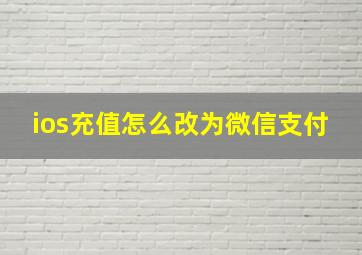 ios充值怎么改为微信支付